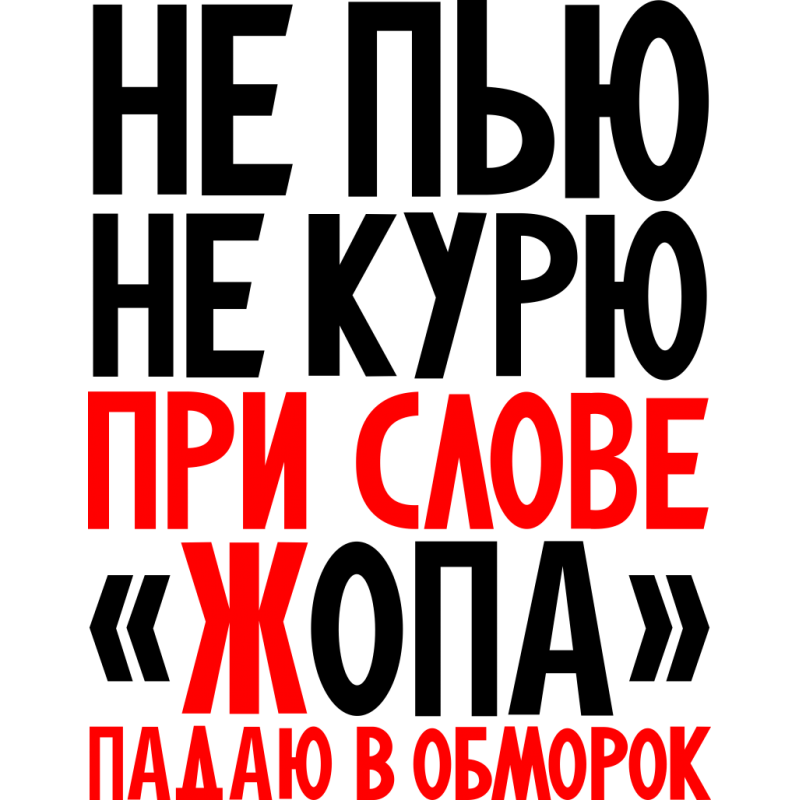 НЕ ПЬЮ
НЕ КУРЮ
ПРИ СЛОВЕ
«ЖОПА»
ПАДАЮ В ОБМОРОК